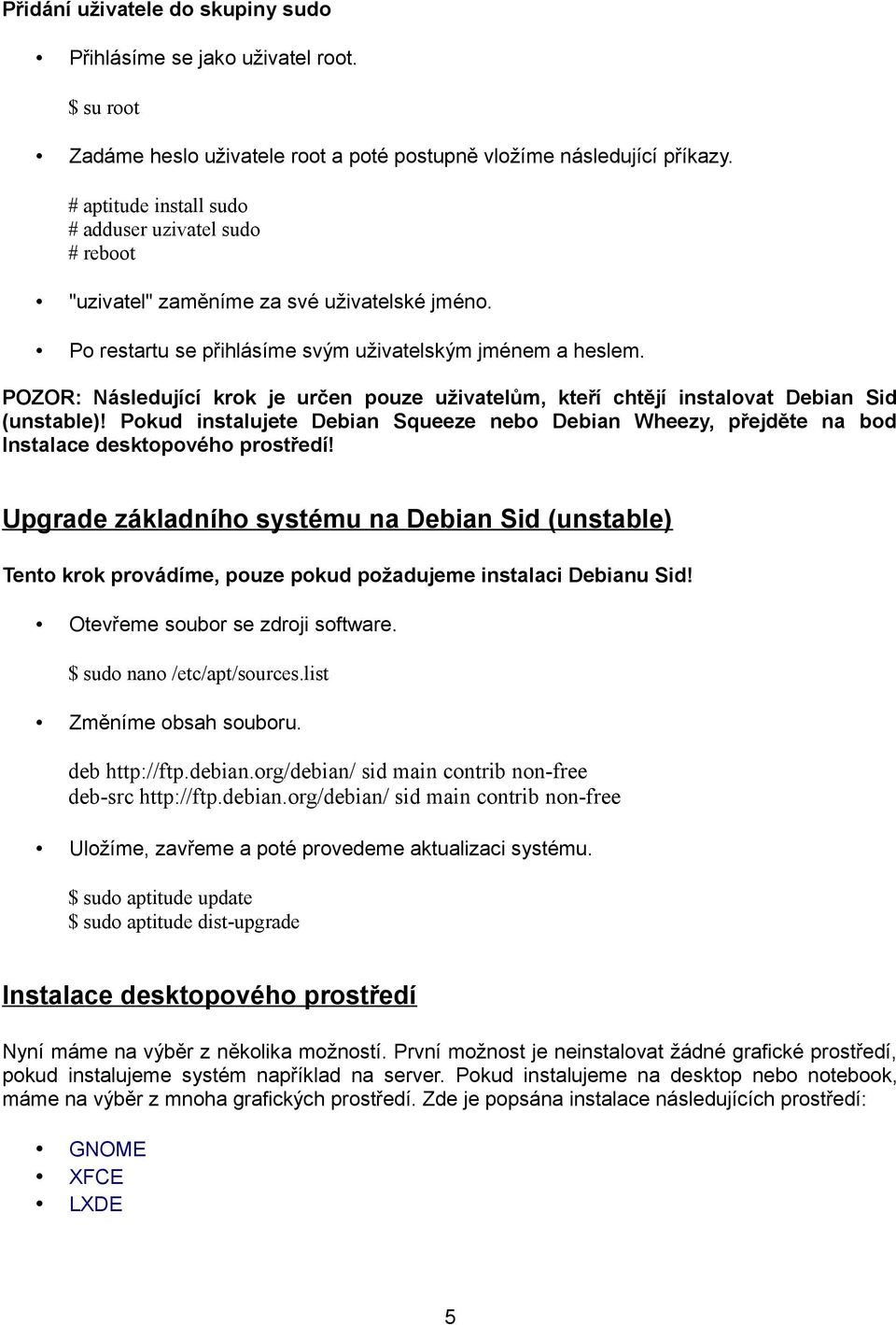 Přidání uživatele do skupiny sudo

• Přihlásíme se jako uživatel root.

$ su root

• Zadáme heslo uživatele root a poté postupně vložíme následující příkazy.

# aptitude install sudo
# adduser uzivatel sudo
# reboot

• "uzivatel" zaměníme za své uživatelské jméno.

• Po restartu se přihlásíme svým uživatelským jménem a heslem.

POZOR: Následující krok je určen pouze uživatelům, kteří chtějí instalovat Debian Sid (unstable)! Pokud instalujete Debian Squeeze nebo Debian Wheezy, přejděte na bod Instalace desktopového prostředí!

Upgrade základního systému na Debian Sid (unstable)

Tento krok provádíme, pouze pokud požadujeme instalaci Debianu Sid!

• Otevřeme soubor se zdroji software.

$ sudo nano /etc/apt/sources.list

• Změníme obsah souboru.

deb http://ftp.debian.org/debian/ sid main contrib non-free
deb-src http://ftp.debian.org/debian/ sid main contrib non-free

• Uložíme, zavřeme a poté provedeme aktualizaci systému.

$ sudo aptitude update
$ sudo aptitude dist-upgrade

Instalace desktopového prostředí

Nyní máme na výběr z několika možností. První možnost je neinstalovat žádné grafické prostředí, pokud instalujeme systém například na server. Pokud instalujeme na desktop nebo notebook, máme na výběr z mnoha grafických prostředí. Zde je popsána instalace následujících prostředí:

• GNOME
• XFCE
• LXDE

5